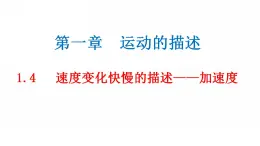 第一章　运动的描述

1.4　速度变化快慢的描述——加速度